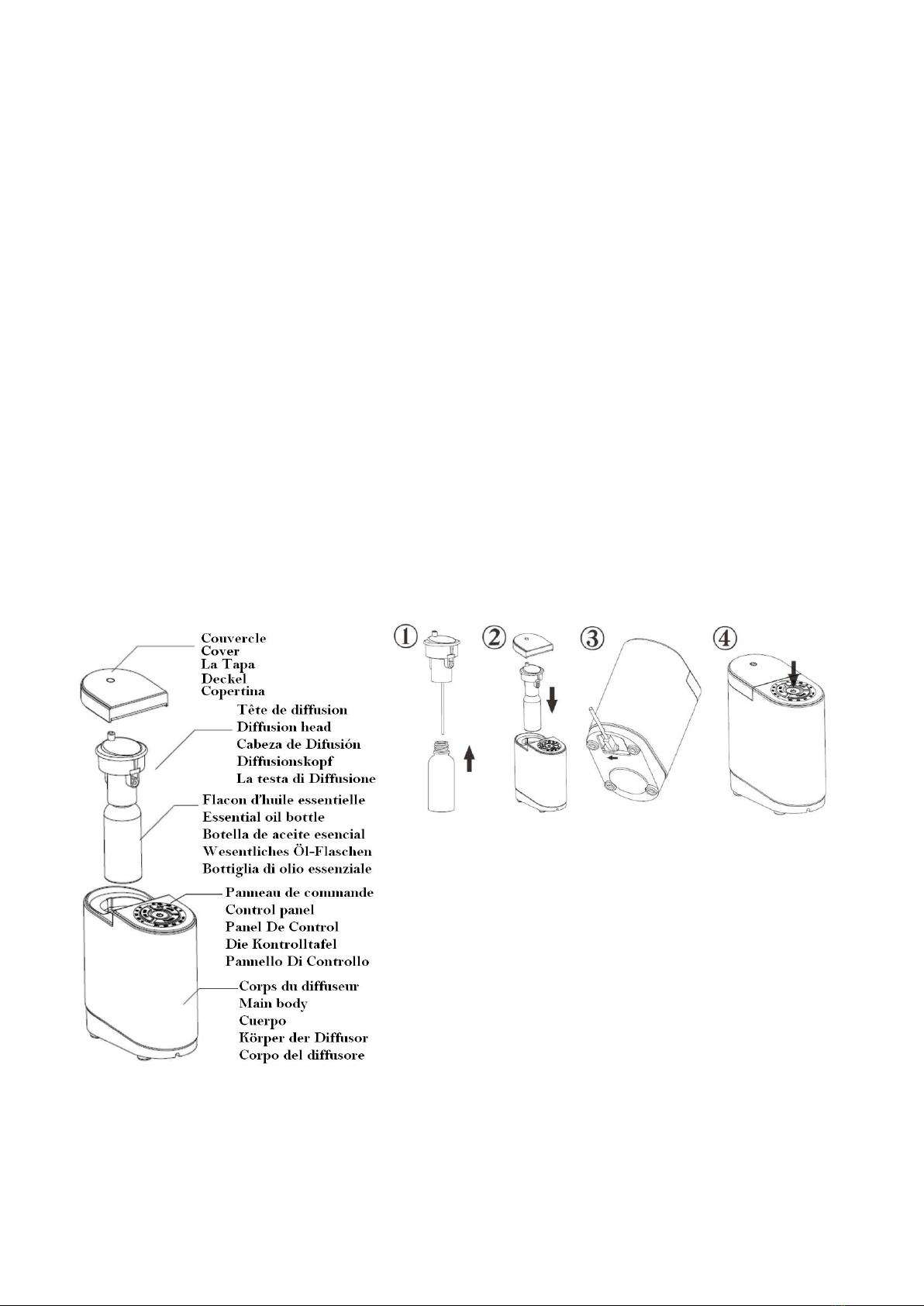 Couvercle
Cover
La Tapa
Deckel
Copertina

Tête de diffusion
Diffusion head
Cabeza de Difusión
Diffusionskopf
La testa di Diffusione

Flacon d'huile essentielle
Essential oil bottle
Botella de aceite esencial
Wesentliches Öl-Flaschen
Bottiglia di olio essenziale

Panneau de commande
Control panel
Panel De Control
Die Kontrolltafel
Pannello Di Controllo

Corps du diffuseur
Main body
Cuerpo
Körper der Diffusor
Corpo del diffusore

①

②

③

④